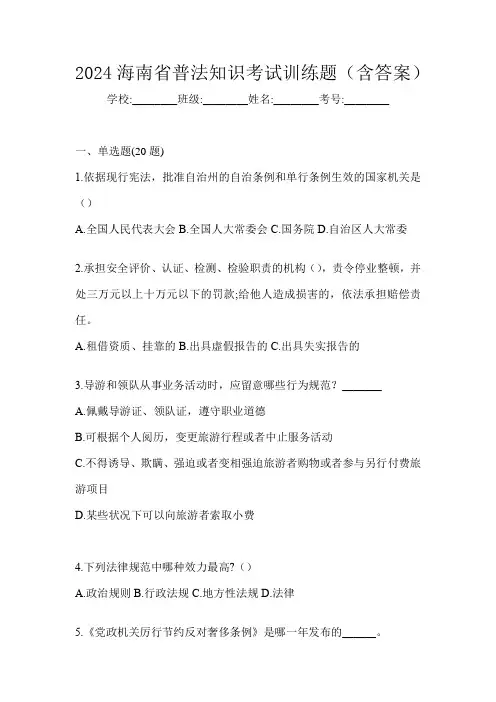 2024 海南省普法知识考试训练题（含答案）

学校:________班级:________姓名:________考号:________

一、单选题(20 题)

1.依据现行宪法，批准自治州的自治条例和单行条例生效的国家机关是（）

A.全国人民代表大会 B.全国人大常委会 C.国务院 D.自治区人大常委

2.承担安全评价、认证、检测、检验职责的机构（)，责令停业整顿，并处三万元以上十万元以下的罚款;给他人造成损害的，依法承担赔偿责任。

A.租借资质、挂靠的 B.出具虚假报告的 C.出具失实报告的

3.导游和领队从事业务活动时，应留意哪些行为规范？________

A.佩戴导游证、领队证，遵守职业道德

B.可根据个人阅历，变更旅游行程或者中止服务活动

C.不得诱导、欺瞒、强迫或者变相强迫旅游者购物或者参与另行付费旅游项目

D.某些状况下可以向旅游者索取小费

4.下列法律规范中哪种效力最高?（）

A.政治规则 B.行政法规 C.地方性法规 D.法律

5.《党政机关厉行节约反对奢侈条例》是哪一年发布的______。